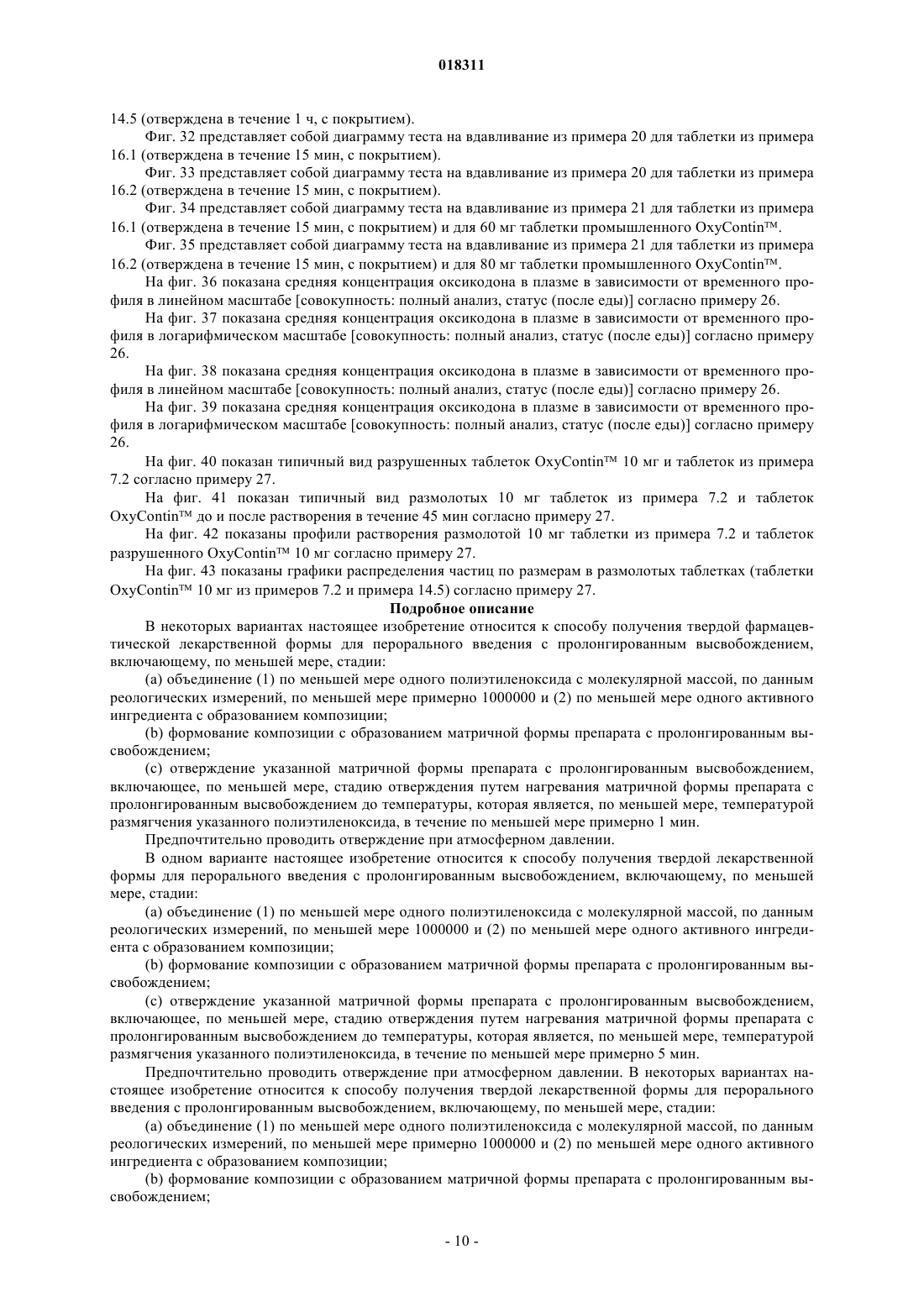 018311

14.5 (отверждена в течение 1 ч, с покрытием).

Фиг. 32 представляет собой диаграмму теста на вдавливание из примера 20 для таблетки из примера 16.1 (отверждена в течение 15 мин, с покрытием).

Фиг. 33 представляет собой диаграмму теста на вдавливание из примера 20 для таблетки из примера 16.2 (отверждена в течение 15 мин, с покрытием).

Фиг. 34 представляет собой диаграмму теста на вдавливание из примера 21 для таблетки из примера 16.1 (отверждена в течение 15 мин, с покрытием) и для 60 мг таблетки промышленного OxyContin™.

Фиг. 35 представляет собой диаграмму теста на вдавливание из примера 21 для таблетки из примера 16.2 (отверждена в течение 15 мин, с покрытием) и для 80 мг таблетки промышленного OxyContin™.

На фиг. 36 показана средняя концентрация оксикодона в плазме в зависимости от временного профиля в линейном масштабе [совокупность: полный анализ, статус (после еды)] согласно примеру 26.

На фиг. 37 показана средняя концентрация оксикодона в плазме в зависимости от временного профиля в логарифмическом масштабе [совокупность: полный анализ, статус (после еды)] согласно примеру 26.

На фиг. 38 показана средняя концентрация оксикодона в плазме в зависимости от временного профиля в линейном масштабе [совокупность: полный анализ, статус (после еды)] согласно примеру 26.

На фиг. 39 показана средняя концентрация оксикодона в плазме в зависимости от временного профиля в логарифмическом масштабе [совокупность: полный анализ, статус (после еды)] согласно примеру 26.

На фиг. 40 показан типичный вид разрушенных таблеток OxyContin™ 10 мг и таблеток из примера 7.2 согласно примеру 27.

На фиг. 41 показан типичный вид размолотых 10 мг таблеток из примера 7.2 и таблеток OxyContin™ до и после растворения в течение 45 мин согласно примеру 27.

На фиг. 42 показаны профили растворения размолотой 10 мг таблетки из примера 7.2 и таблеток разрушенного OxyContin™ 10 мг согласно примеру 27.

На фиг. 43 показаны графики распределения частиц по размерам в размолотых таблетках (таблетки OxyContin™ 10 мг из примеров 7.2 и примера 14.5) согласно примеру 27.

Подробное описание

В некоторых вариантах настоящее изобретение относится к способу получения твердой фармацевтической лекарственной формы для перорального введения с пролонгированным высвобождением, включающему, по меньшей мере, стадии:

(a) объединение (1) по меньшей мере одного полиэтиленоксида с молекулярной массой, по данным реологических измерений, по меньшей мере примерно 1000000 и (2) по меньшей мере одного активного ингредиента с образованием композиции;

(b) формование композиции с образованием матричной формы препарата с пролонгированным высвобождением;

(c) отверждение указанной матричной формы препарата с пролонгированным высвобождением, включающее, по меньшей мере, стадию отверждения путем нагревания матричной формы препарата с пролонгированным высвобождением до температуры, которая является, по меньшей мере, температурой размягчения указанного полиэтиленоксида, в течение по меньшей мере примерно 1 мин.

Предпочтительно проводить отверждение при атмосферном давлении.

В одном варианте настоящее изобретение относится к способу получения твердой лекарственной формы для перорального введения с пролонгированным высвобождением, включающему, по меньшей мере, стадии:

(a) объединение (1) по меньшей мере одного полиэтиленоксида с молекулярной массой, по данным реологических измерений, по меньшей мере 1000000 и (2) по меньшей мере одного активного ингредиента с образованием композиции;

(b) формование композиции с образованием матричной формы препарата с пролонгированным высвобождением;

(c) отверждение указанной матричной формы препарата с пролонгированным высвобождением, включающее, по меньшей мере, стадию отверждения путем нагревания матричной формы препарата с пролонгированным высвобождением до температуры, которая является, по меньшей мере, температурой размягчения указанного полиэтиленоксида, в течение по меньшей мере примерно 5 мин.

Предпочтительно проводить отверждение при атмосферном давлении. В некоторых вариантах настоящее изобретение относится к способу получения твердой лекарственной формы для перорального введения с пролонгированным высвобождением, включающему, по меньшей мере, стадии:

(a) объединение (1) по меньшей мере одного полиэтиленоксида с молекулярной массой, по данным реологических измерений, по меньшей мере примерно 1000000 и (2) по меньшей мере одного активного ингредиента с образованием композиции;

(b) формование композиции с образованием матричной формы препарата с пролонгированным высвобождением;

- 10 -